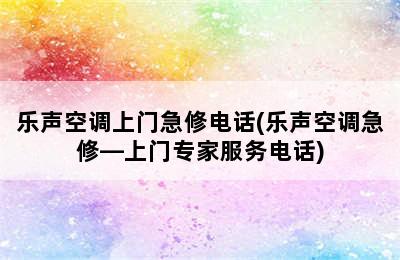 乐声空调上门急修电话(乐声空调急修—上门专家服务电话)